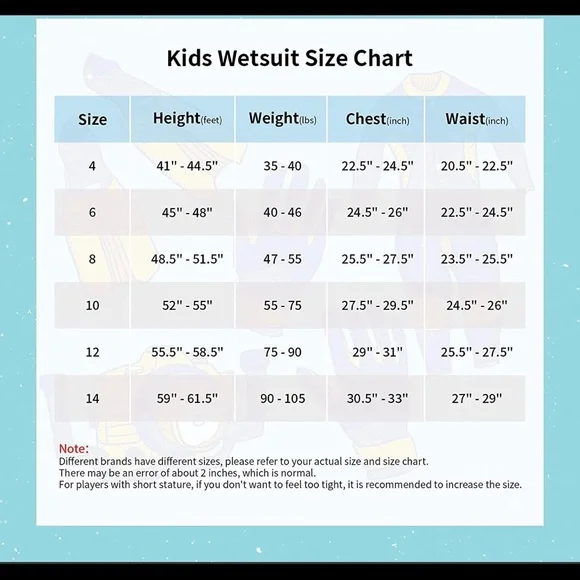 Kids Wetsuit Size Chart

| Size | Height(feet) | Weight(lbs) | Chest(inch) | Waist(inch) |
|---|---|---|---|---|
| 4 | 41" - 44.5" | 35 - 40 | 22.5" - 24.5" | 20.5" - 22.5" |
| 6 | 45" - 48" | 40 - 46 | 24.5" - 26" | 22.5" - 24.5" |
| 8 | 48.5" - 51.5" | 47 - 55 | 25.5" - 27.5" | 23.5" - 25.5" |
| 10 | 52" - 55" | 55 - 75 | 27.5" - 29.5" | 24.5" - 26" |
| 12 | 55.5" - 58.5" | 75 - 90 | 29" - 31" | 25.5" - 27.5" |
| 14 | 59" - 61.5" | 90 - 105 | 30.5" - 33" | 27" - 29" |

Note:
Different brands have different sizes, please refer to your actual size and size chart.
There may be an error of about 2 inches, which is normal.
For players with short stature, if you don't want to feel too tight, it is recommended to increase the size.